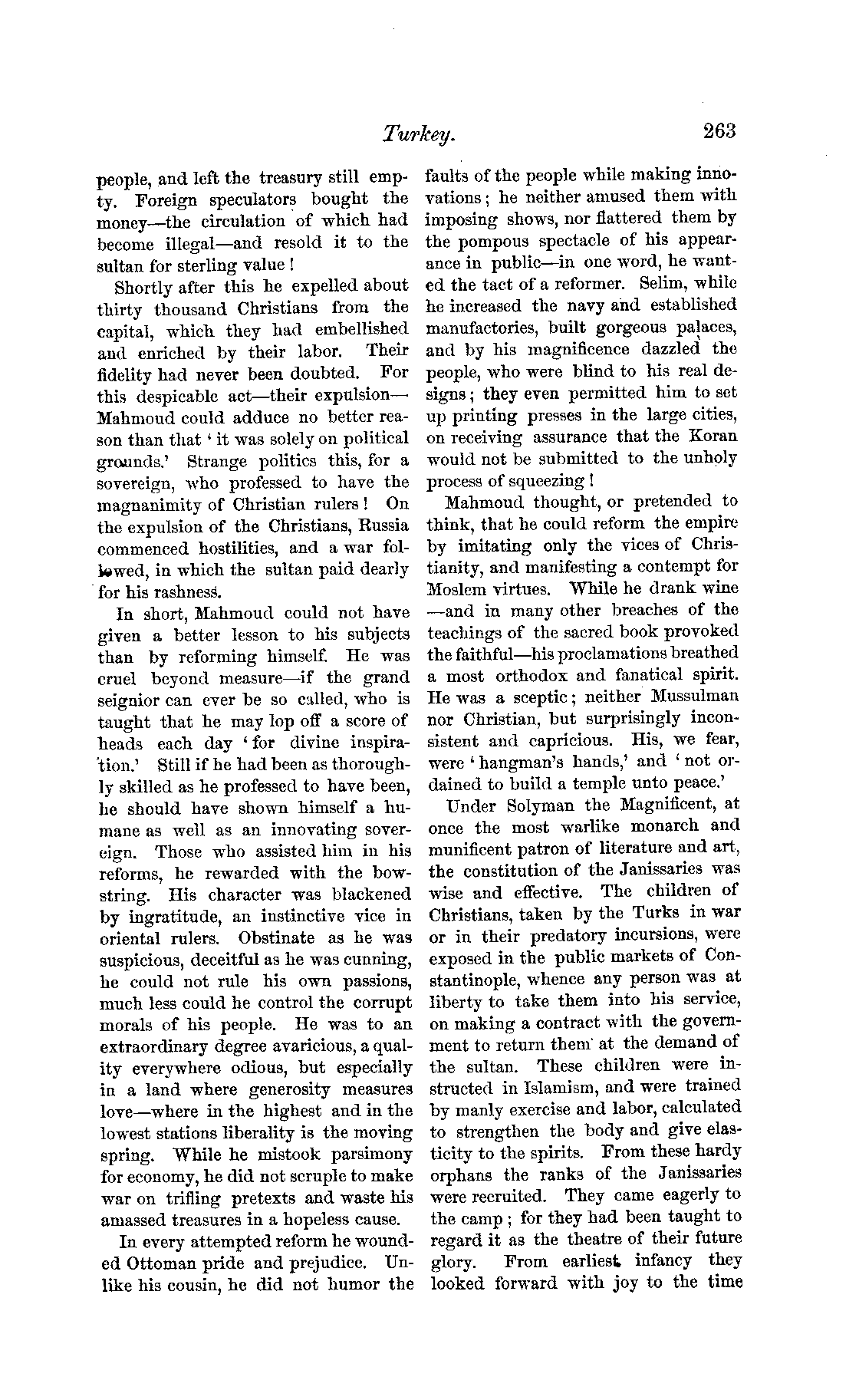 Turkey. 263

people, and left the treasury still empty. Foreign speculators bought the money—the circulation of which had become illegal—and resold it to the sultan for sterling value!

Shortly after this he expelled about thirty thousand Christians from the capital, which they had embellished and enriched by their labor. Their fidelity had never been doubted. For this despicable act—their expulsion—Mahmoud could adduce no better reason than that 'it was solely on political grounds.' Strange politics this, for a sovereign, who professed to have the magnanimity of Christian rulers! On the expulsion of the Christians, Russia commenced hostilities, and a war followed, in which the sultan paid dearly for his rashness.

In short, Mahmoud could not have given a better lesson to his subjects than by reforming himself. He was cruel beyond measure—if the grand seignior can ever be so called, who is taught that he may lop off a score of heads each day 'for divine inspiration.' Still if he had been as thoroughly skilled as he professed to have been, he should have shown himself a humane as well as an innovating sovereign. Those who assisted him in his reforms, he rewarded with the bowstring. His character was blackened by ingratitude, an instinctive vice in oriental rulers. Obstinate as he was suspicious, deceitful as he was cunning, he could not rule his own passions, much less could he control the corrupt morals of his people. He was to an extraordinary degree avaricious, a quality everywhere odious, but especially in a land where generosity measures love—where in the highest and in the lowest stations liberality is the moving spring. While he mistook parsimony for economy, he did not scruple to make war on trifling pretexts and waste his amassed treasures in a hopeless cause.

In every attempted reform he wounded Ottoman pride and prejudice. Unlike his cousin, he did not humor the faults of the people while making innovations; he neither amused them with imposing shows, nor flattered them by the pompous spectacle of his appearance in public—in one word, he wanted the tact of a reformer. Selim, while he increased the navy and established manufactories, built gorgeous palaces, and by his magnificence dazzled the people, who were blind to his real designs; they even permitted him to set up printing presses in the large cities, on receiving assurance that the Koran would not be submitted to the unholy process of squeezing!

Mahmoud thought, or pretended to think, that he could reform the empire by imitating only the vices of Christianity, and manifesting a contempt for Moslem virtues. While he drank wine—and in many other breaches of the teachings of the sacred book provoked the faithful—his proclamations breathed a most orthodox and fanatical spirit. He was a sceptic; neither Mussulman nor Christian, but surprisingly inconsistent and capricious. His, we fear, were 'hangman's hands,' and 'not ordained to build a temple unto peace.'

Under Solyman the Magnificent, at once the most warlike monarch and munificent patron of literature and art, the constitution of the Janissaries was wise and effective. The children of Christians, taken by the Turks in war or in their predatory incursions, were exposed in the public markets of Constantinople, whence any person was at liberty to take them into his service, on making a contract with the government to return them at the demand of the sultan. These children were instructed in Islamism, and were trained by manly exercise and labor, calculated to strengthen the body and give elasticity to the spirits. From these hardy orphans the ranks of the Janissaries were recruited. They came eagerly to the camp; for they had been taught to regard it as the theatre of their future glory. From earliest infancy they looked forward with joy to the time